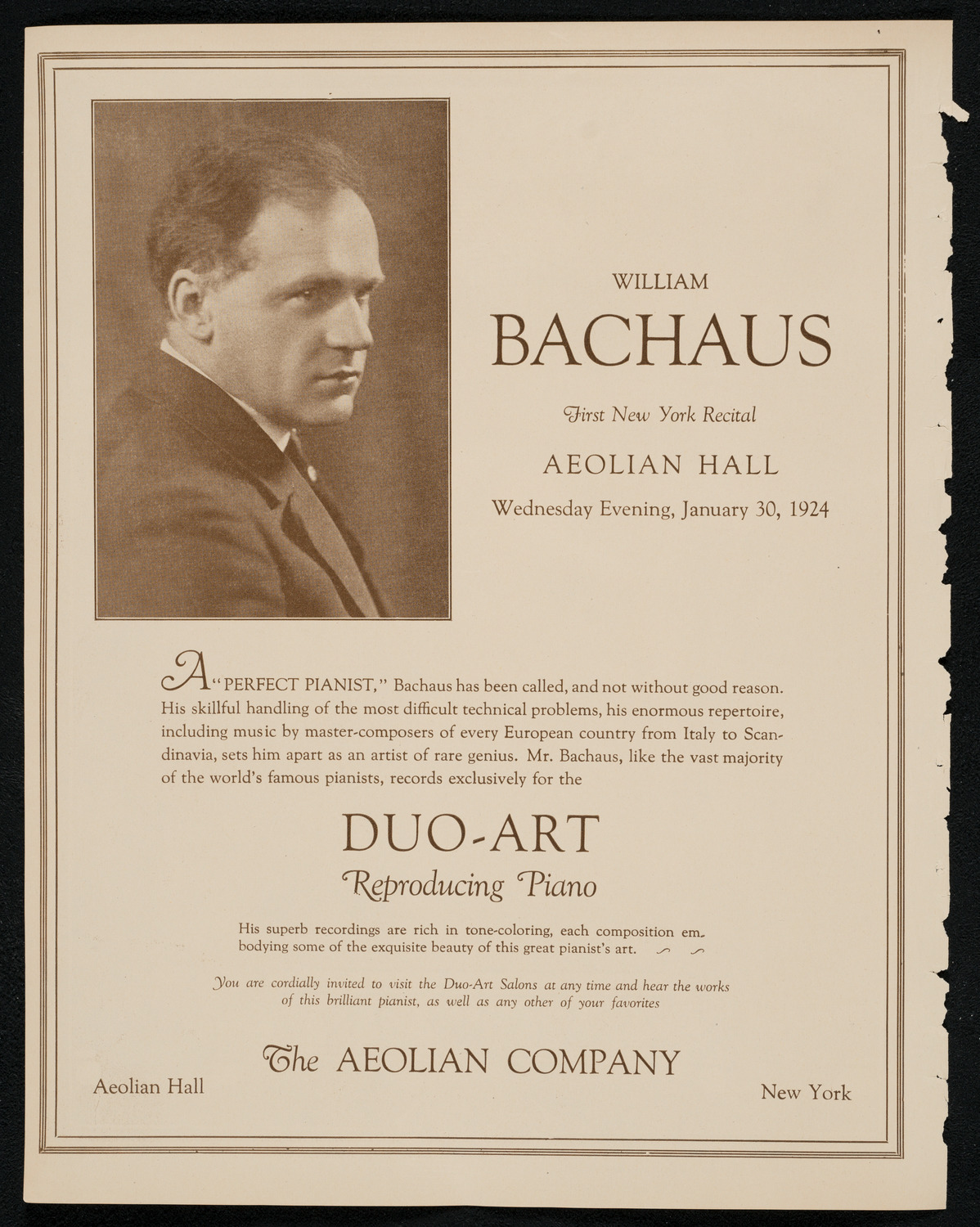 WILLIAM

BACHAUS

First New York Recital

AEOLIAN HALL

Wednesday Evening, January 30, 1924

A "PERFECT PIANIST," Bachaus has been called, and not without good reason. His skillful handling of the most difficult technical problems, his enormous repertoire, including music by master-composers of every European country from Italy to Scandinavia, sets him apart as an artist of rare genius. Mr. Bachaus, like the vast majority of the world's famous pianists, records exclusively for the

DUO-ART

Reproducing Piano

His superb recordings are rich in tone-coloring, each composition embodying some of the exquisite beauty of this great pianist's art.

You are cordially invited to visit the Duo-Art Salons at any time and hear the works of this brilliant pianist, as well as any other of your favorites

The AEOLIAN COMPANY

Aeolian Hall

New York